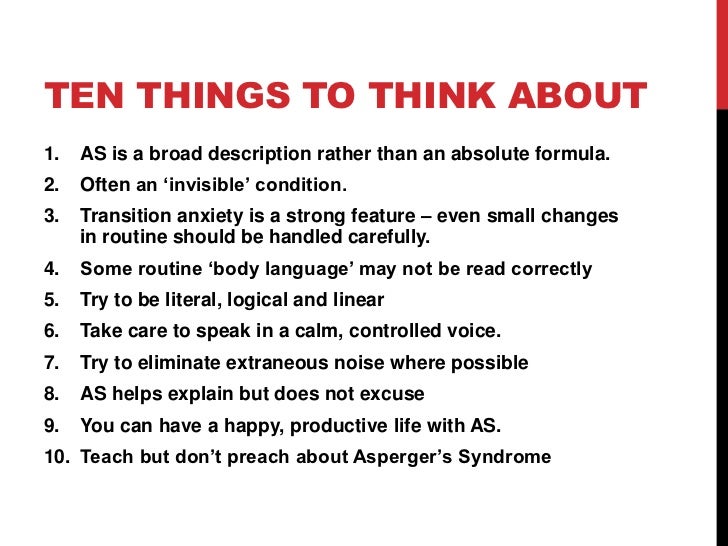 TEN THINGS TO THINK ABOUT

1. AS is a broad description rather than an absolute formula.
2. Often an ‘invisible’ condition.
3. Transition anxiety is a strong feature – even small changes in routine should be handled carefully.
4. Some routine ‘body language’ may not be read correctly
5. Try to be literal, logical and linear
6. Take care to speak in a calm, controlled voice.
7. Try to eliminate extraneous noise where possible
8. AS helps explain but does not excuse
9. You can have a happy, productive life with AS.
10. Teach but don’t preach about Asperger’s Syndrome